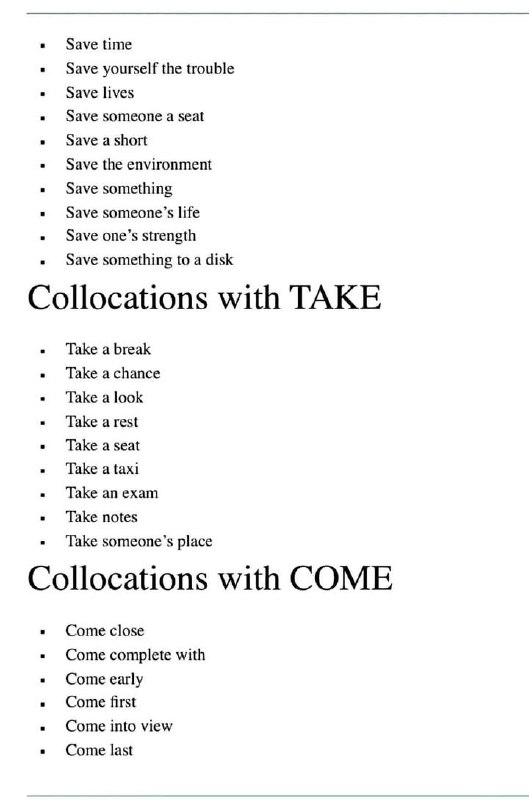 - Save time
- Save yourself the trouble
- Save lives
- Save someone a seat
- Save a short
- Save the environment
- Save something
- Save someone's life
- Save one's strength
- Save something to a disk

Collocations with TAKE

- Take a break
- Take a chance
- Take a look
- Take a rest
- Take a seat
- Take a taxi
- Take an exam
- Take notes
- Take someone's place

Collocations with COME

- Come close
- Come complete with
- Come early
- Come first
- Come into view
- Come last